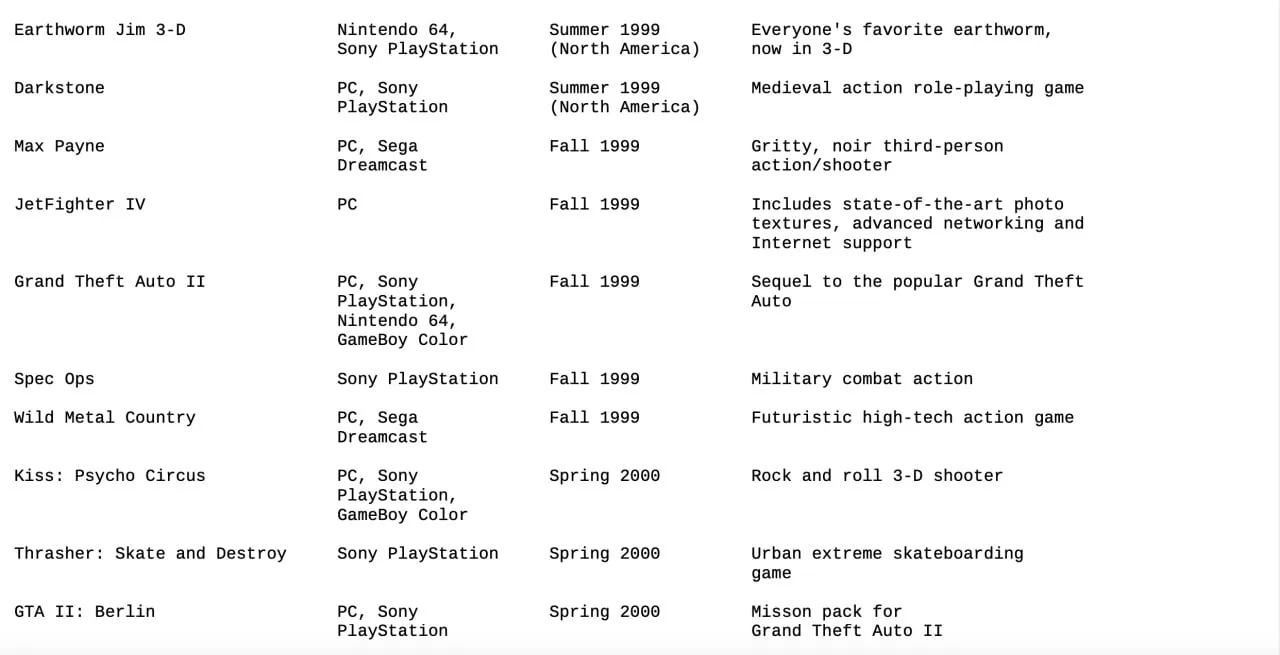 | | | | |
|---|---|---|---|
| Earthworm Jim 3-D | Nintendo 64, Sony PlayStation | Summer 1999 (North America) | Everyone's favorite earthworm, now in 3-D |
| Darkstone | PC, Sony PlayStation | Summer 1999 (North America) | Medieval action role-playing game |
| Max Payne | PC, Sega Dreamcast | Fall 1999 | Gritty, noir third-person action/shooter |
| JetFighter IV | PC | Fall 1999 | Includes state-of-the-art photo textures, advanced networking and Internet support |
| Grand Theft Auto II | PC, Sony PlayStation, Nintendo 64, GameBoy Color | Fall 1999 | Sequel to the popular Grand Theft Auto |
| Spec Ops | Sony PlayStation | Fall 1999 | Military combat action |
| Wild Metal Country | PC, Sega Dreamcast | Fall 1999 | Futuristic high-tech action game |
| Kiss: Psycho Circus | PC, Sony PlayStation, GameBoy Color | Spring 2000 | Rock and roll 3-D shooter |
| Thrasher: Skate and Destroy | Sony PlayStation | Spring 2000 | Urban extreme skateboarding game |
| GTA II: Berlin | PC, Sony PlayStation | Spring 2000 | Misson pack for Grand Theft Auto II |